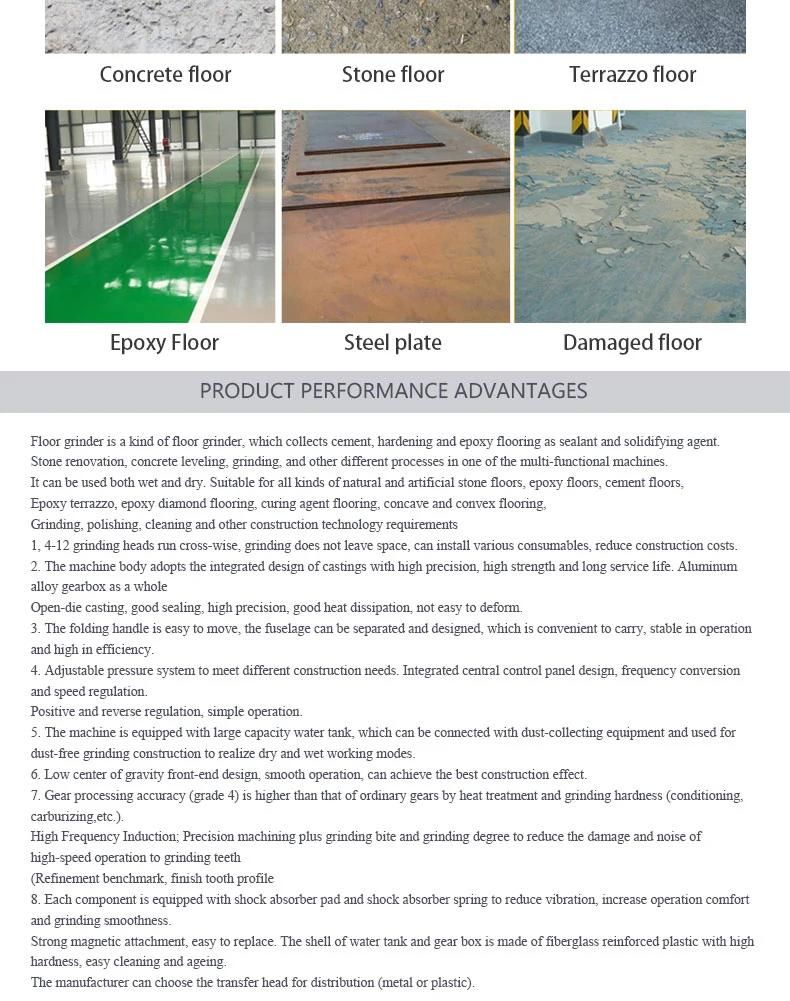 Concrete floor
Stone floor
Terrazzo floor

Epoxy Floor
Steel plate
Damaged floor

PRODUCT PERFORMANCE ADVANTAGES

Floor grinder is a kind of floor grinder, which collects cement, hardening and epoxy flooring as sealant and solidifying agent. Stone renovation, concrete leveling, grinding, and other different processes in one of the multi-functional machines.
It can be used both wet and dry. Suitable for all kinds of natural and artificial stone floors, epoxy floors, cement floors,
Epoxy terrazzo, epoxy diamond flooring, curing agent flooring, concave and convex flooring,
Grinding, polishing, cleaning and other construction technology requirements
1, 4-12 grinding heads run cross-wise, grinding does not leave space, can install various consumables, reduce construction costs.
2. The machine body adopts the integrated design of castings with high precision, high strength and long service life. Aluminum alloy gearbox as a whole
Open-die casting, good sealing, high precision, good heat dissipation, not easy to deform.
3. The folding handle is easy to move, the fuselage can be separated and designed, which is convenient to carry, stable in operation and high in efficiency.
4. Adjustable pressure system to meet different construction needs. Integrated central control panel design, frequency conversion and speed regulation.
Positive and reverse regulation, simple operation.
5. The machine is equipped with large capacity water tank, which can be connected with dust-collecting equipment and used for dust-free grinding construction to realize dry and wet working modes.
6. Low center of gravity front-end design, smooth operation, can achieve the best construction effect.
7. Gear processing accuracy (grade 4) is higher than that of ordinary gears by heat treatment and grinding hardness (conditioning, carburizing,etc.).
High Frequency Induction; Precision machining plus grinding bite and grinding degree to reduce the damage and noise of high-speed operation to grinding teeth
(Refinement benchmark, finish tooth profile
8. Each component is equipped with shock absorber pad and shock absorber spring to reduce vibration, increase operation comfort and grinding smoothness.
Strong magnetic attachment, easy to replace. The shell of water tank and gear box is made of fiberglass reinforced plastic with high hardness, easy cleaning and ageing.
The manufacturer can choose the transfer head for distribution (metal or plastic).